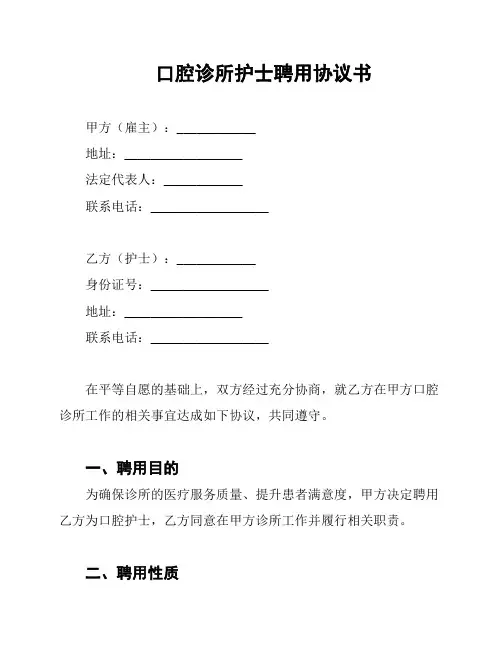 口腔诊所护士聘用协议书

甲方（雇主）：____________

地址：__________________

法定代表人：____________

联系电话：__________________

乙方（护士）：____________

身份证号：__________________

地址：__________________

联系电话：__________________

在平等自愿的基础上，双方经过充分协商，就乙方在甲方口腔诊所工作的相关事宜达成如下协议，共同遵守。

一、聘用目的

为确保诊所的医疗服务质量、提升患者满意度，甲方决定聘用乙方为口腔护士，乙方同意在甲方诊所工作并履行相关职责。

二、聘用性质